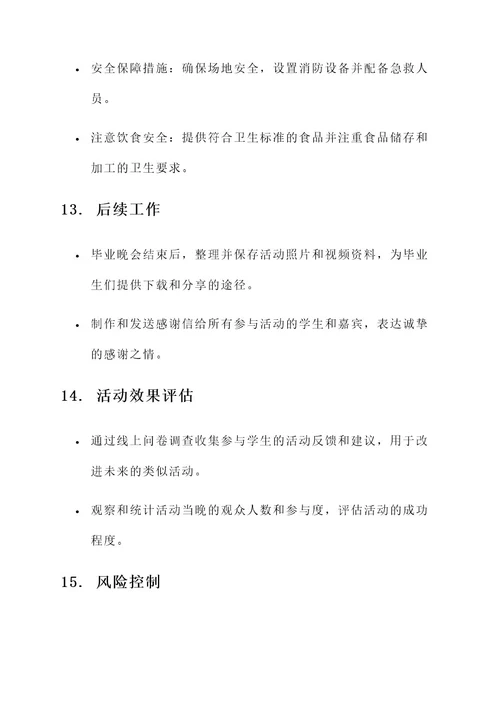 • 安全保障措施：确保场地安全，设置消防设备并配备急救人员。

• 注意饮食安全：提供符合卫生标准的食品并注重食品储存和加工的卫生要求。

13. 后续工作

• 毕业晚会结束后，整理并保存活动照片和视频资料，为毕业生们提供下载和分享的途径。

• 制作和发送感谢信给所有参与活动的学生和嘉宾，表达诚挚的感谢之情。

14. 活动效果评估

• 通过线上问卷调查收集参与学生的活动反馈和建议，用于改进未来的类似活动。

• 观察和统计活动当晚的观众人数和参与度，评估活动的成功程度。

15. 风险控制